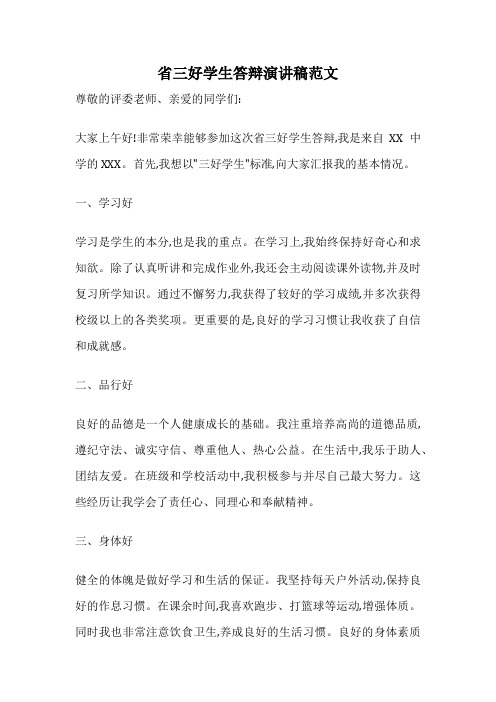 省三好学生答辩演讲稿范文

尊敬的评委老师、亲爱的同学们:

大家上午好!非常荣幸能够参加这次省三好学生答辩,我是来自 XX 中学的 XXX。首先,我想以"三好学生"标准,向大家汇报我的基本情况。

一、学习好

学习是学生的本分,也是我的重点。在学习上,我始终保持好奇心和求知欲。除了认真听讲和完成作业外,我还会主动阅读课外读物,并及时复习所学知识。通过不懈努力,我获得了较好的学习成绩,并多次获得校级以上的各类奖项。更重要的是,良好的学习习惯让我收获了自信和成就感。

二、品行好

良好的品德是一个人健康成长的基础。我注重培养高尚的道德品质,遵纪守法、诚实守信、尊重他人、热心公益。在生活中,我乐于助人、团结友爱。在班级和学校活动中,我积极参与并尽自己最大努力。这些经历让我学会了责任心、同理心和奉献精神。

三、身体好

健全的体魄是做好学习和生活的保证。我坚持每天户外活动,保持良好的作息习惯。在课余时间,我喜欢跑步、打篮球等运动,增强体质。同时我也非常注意饮食卫生,养成良好的生活习惯。良好的身体素质